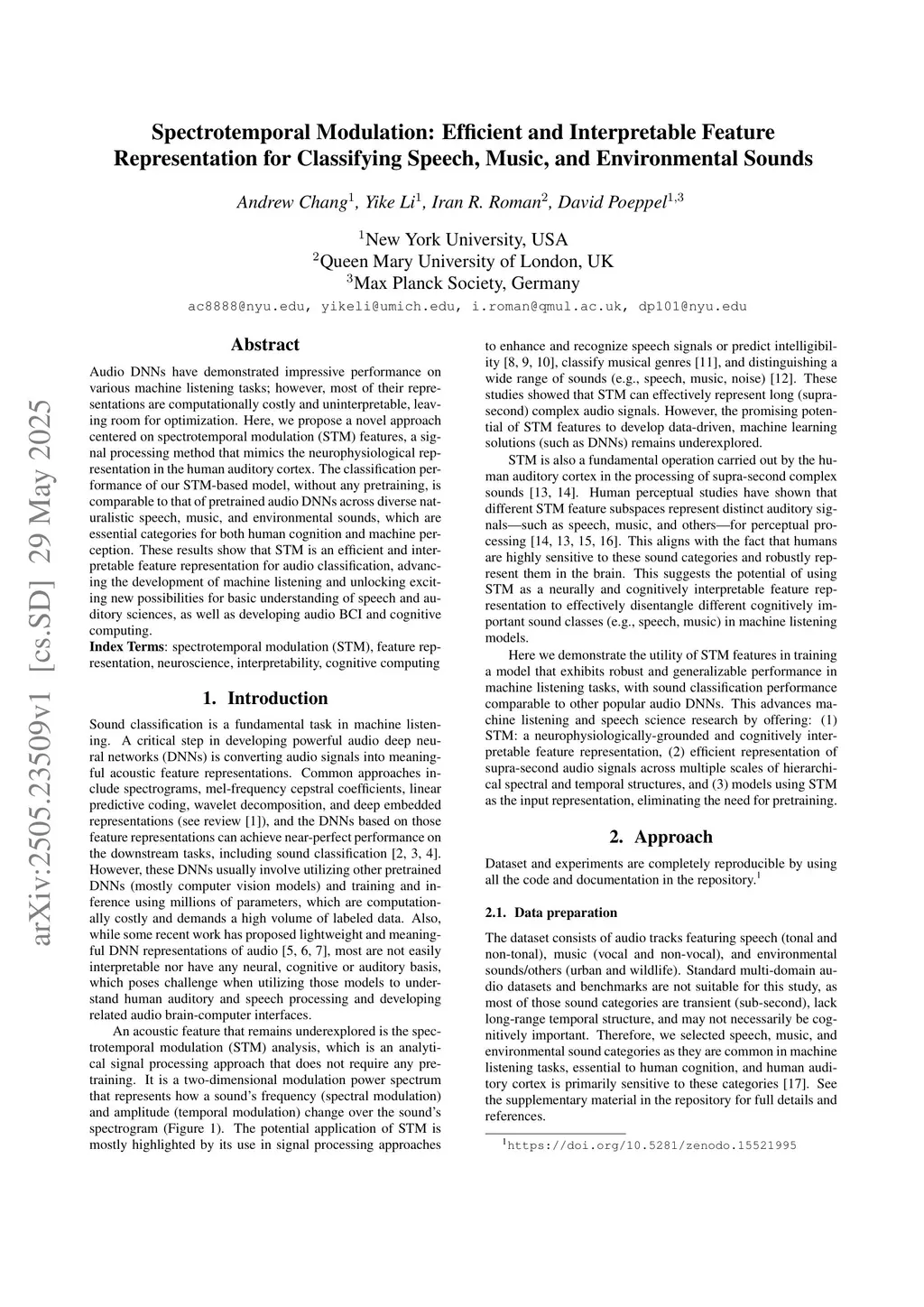 arXiv:2505.23509v1 [cs.SD] 29 May 2025

Spectrotemporal Modulation: Efficient and Interpretable Feature Representation for Classifying Speech, Music, and Environmental Sounds

Andrew Chang$^1$, Yike Li$^1$, Iran R. Roman$^2$, David Poeppel$^{1,3}$

$^1$New York University, USA
$^2$Queen Mary University of London, UK
$^3$Max Planck Society, Germany

ac8888@nyu.edu, yikeli@umich.edu, i.roman@qmul.ac.uk, dp101@nyu.edu

Abstract

Audio DNNs have demonstrated impressive performance on various machine listening tasks; however, most of their representations are computationally costly and uninterpretable, leaving room for optimization. Here, we propose a novel approach centered on spectrotemporal modulation (STM) features, a signal processing method that mimics the neurophysiological representation in the human auditory cortex. The classification performance of our STM-based model, without any pretraining, is comparable to that of pretrained audio DNNs across diverse naturalistic speech, music, and environmental sounds, which are essential categories for both human cognition and machine perception. These results show that STM is an efficient and interpretable feature representation for audio classification, advancing the development of machine listening and unlocking exciting new possibilities for basic understanding of speech and auditory sciences, as well as developing audio BCI and cognitive computing.

Index Terms: spectrotemporal modulation (STM), feature representation, neuroscience, interpretability, cognitive computing

1. Introduction

Sound classification is a fundamental task in machine listening. A critical step in developing powerful audio deep neural networks (DNNs) is converting audio signals into meaningful acoustic feature representations. Common approaches include spectrograms, mel-frequency cepstral coefficients, linear predictive coding, wavelet decomposition, and deep embedded representations (see review [1]), and the DNNs based on those feature representations can achieve near-perfect performance on the downstream tasks, including sound classification [2, 3, 4]. However, these DNNs usually involve utilizing other pretrained DNNs (mostly computer vision models) and training and inference using millions of parameters, which are computationally costly and demands a high volume of labeled data. Also, while some recent work has proposed lightweight and meaningful DNN representations of audio [5, 6, 7], most are not easily interpretable nor have any neural, cognitive or auditory basis, which poses challenge when utilizing those models to understand human auditory and speech processing and developing related audio brain-computer interfaces.

An acoustic feature that remains underexplored is the spectrotemporal modulation (STM) analysis, which is an analytical signal processing approach that does not require any pretraining. It is a two-dimensional modulation power spectrum that represents how a sound's frequency (spectral modulation) and amplitude (temporal modulation) change over the sound's spectrogram (Figure 1). The potential application of STM is mostly highlighted by its use in signal processing approaches to enhance and recognize speech signals or predict intelligibility [8, 9, 10], classify musical genres [11], and distinguishing a wide range of sounds (e.g., speech, music, noise) [12]. These studies showed that STM can effectively represent long (supra-second) complex audio signals. However, the promising potential of STM features to develop data-driven, machine learning solutions (such as DNNs) remains underexplored.

STM is also a fundamental operation carried out by the human auditory cortex in the processing of supra-second complex sounds [13, 14]. Human perceptual studies have shown that different STM feature subspaces represent distinct auditory signals—such as speech, music, and others—for perceptual processing [14, 13, 15, 16]. This aligns with the fact that humans are highly sensitive to these sound categories and robustly represent them in the brain. This suggests the potential of using STM as a neurally and cognitively interpretable feature representation to effectively disentangle different cognitively important sound classes (e.g., speech, music) in machine listening models.

Here we demonstrate the utility of STM features in training a model that exhibits robust and generalizable performance in machine listening tasks, with sound classification performance comparable to other popular audio DNNs. This advances machine listening and speech science research by offering: (1) STM: a neurophysiologically-grounded and cognitively interpretable feature representation, (2) efficient representation of supra-second audio signals across multiple scales of hierarchical spectral and temporal structures, and (3) models using STM as the input representation, eliminating the need for pretraining.

2. Approach

Dataset and experiments are completely reproducible by using all the code and documentation in the repository.$^1$

2.1. Data preparation

The dataset consists of audio tracks featuring speech (tonal and non-tonal), music (vocal and non-vocal), and environmental sounds/others (urban and wildlife). Standard multi-domain audio datasets and benchmarks are not suitable for this study, as most of those sound categories are transient (sub-second), lack long-range temporal structure, and may not necessarily be cognitively important. Therefore, we selected speech, music, and environmental sound categories as they are common in machine listening tasks, essential to human cognition, and human auditory cortex is primarily sensitive to these categories [17]. See the supplementary material in the repository for full details and references.

$^1$https://doi.org/10.5281/zenodo.15521995